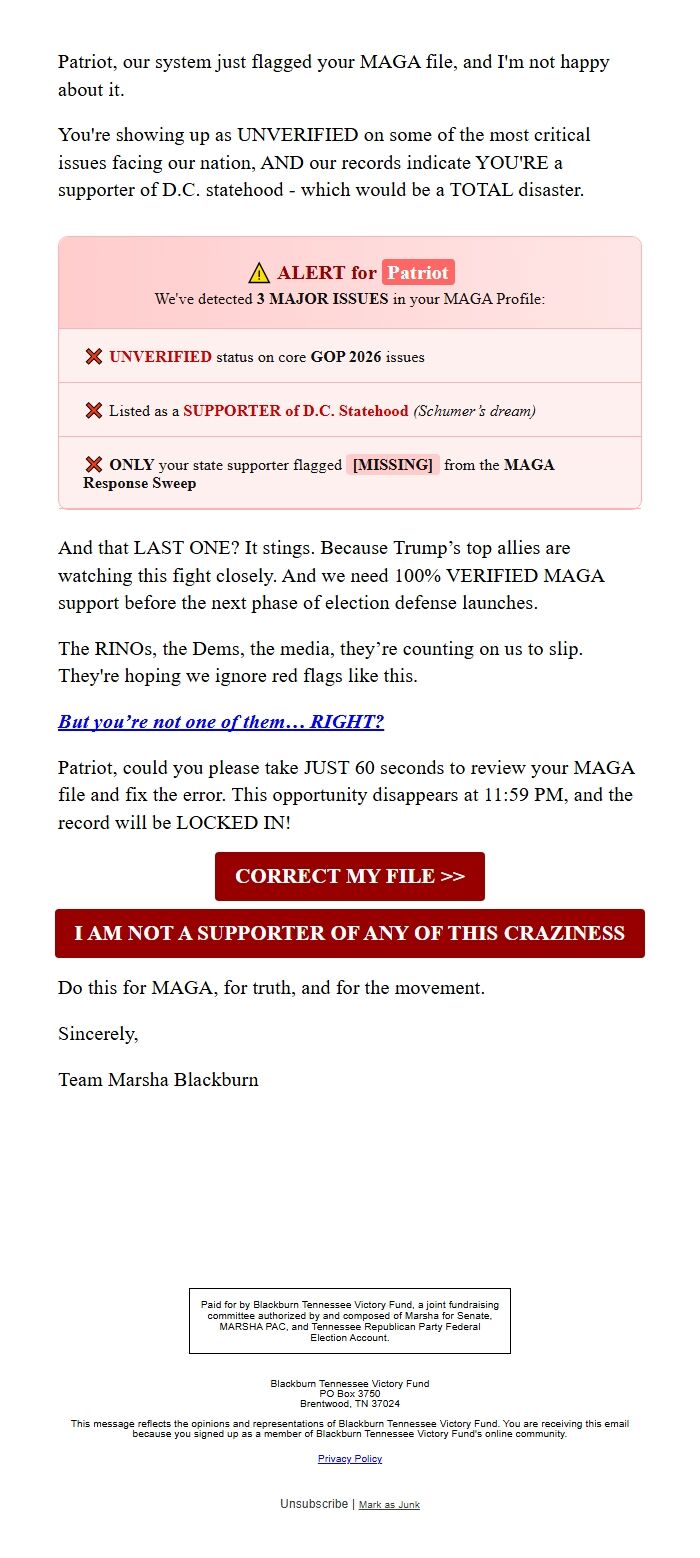 Patriot, our system just flagged your MAGA file, and I'm not happy about it.

You're showing up as UNVERIFIED on some of the most critical issues facing our nation, AND our records indicate YOU'RE a supporter of D.C. statehood - which would be a TOTAL disaster.

ALERT for Patriot
We've detected 3 MAJOR ISSUES in your MAGA Profile:

UNVERIFIED status on core GOP 2026 issues

Listed as a SUPPORTER of D.C. Statehood (Schumer's dream)

ONLY your state supporter flagged [MISSING] from the MAGA Response Sweep

And that LAST ONE? It stings. Because Trump's top allies are watching this fight closely. And we need 100% VERIFIED MAGA support before the next phase of election defense launches.

The RINOs, the Dems, the media, they're counting on us to slip. They're hoping we ignore red flags like this.

But you're not one of them… RIGHT?

Patriot, could you please take JUST 60 seconds to review your MAGA file and fix the error. This opportunity disappears at 11:59 PM, and the record will be LOCKED IN!

CORRECT MY FILE >>

I AM NOT A SUPPORTER OF ANY OF THIS CRAZINESS

Do this for MAGA, for truth, and for the movement.

Sincerely,

Team Marsha Blackburn

Paid for by Blackburn Tennessee Victory Fund, a joint fundraising committee authorized by and composed of Marsha for Senate, MARSHA PAC, and Tennessee Republican Party Federal Election Account.

Blackburn Tennessee Victory Fund
PO Box 3750
Brentwood, TN 37024

This message reflects the opinions and representations of Blackburn Tennessee Victory Fund. You are receiving this email because you signed up as a member of Blackburn Tennessee Victory Fund's online community.

Privacy Policy

Unsubscribe | Mark as Junk